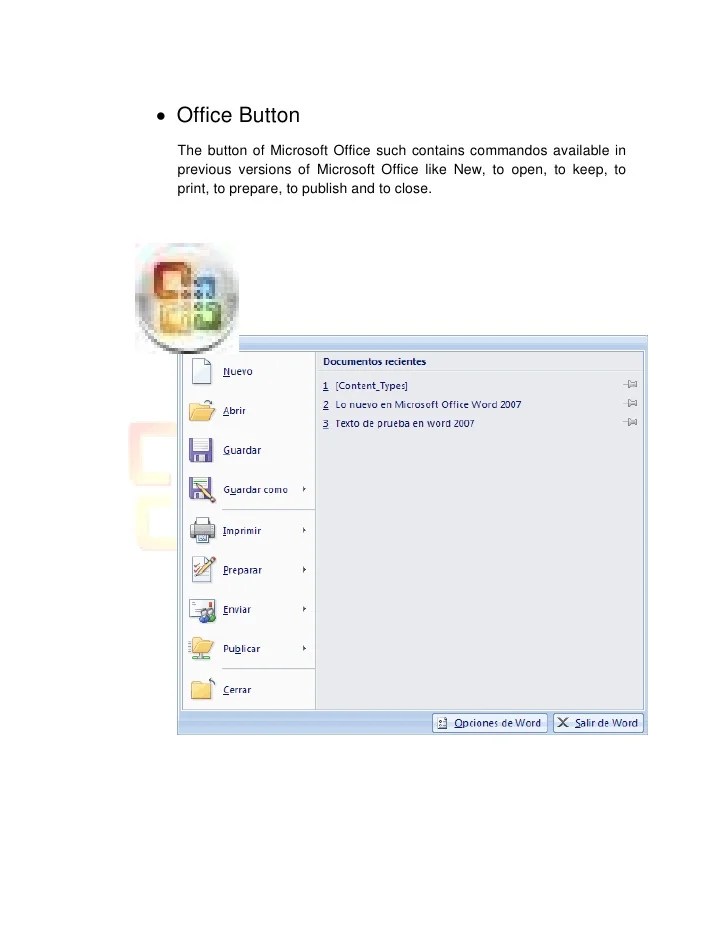 • Office Button

The button of Microsoft Office such contains commandos available in previous versions of Microsoft Office like New, to open, to keep, to print, to prepare, to publish and to close.

Nuevo
Abrir
Guardar
Guardar como
Imprimir
Preparar
Enviar
Publicar
Cerrar

Documentos recientes
1 [Content_Types]
2 Lo nuevo en Microsoft Office Word 2007
3 Texto de prueba en word 2007

Opciones de Word
Salir de Word